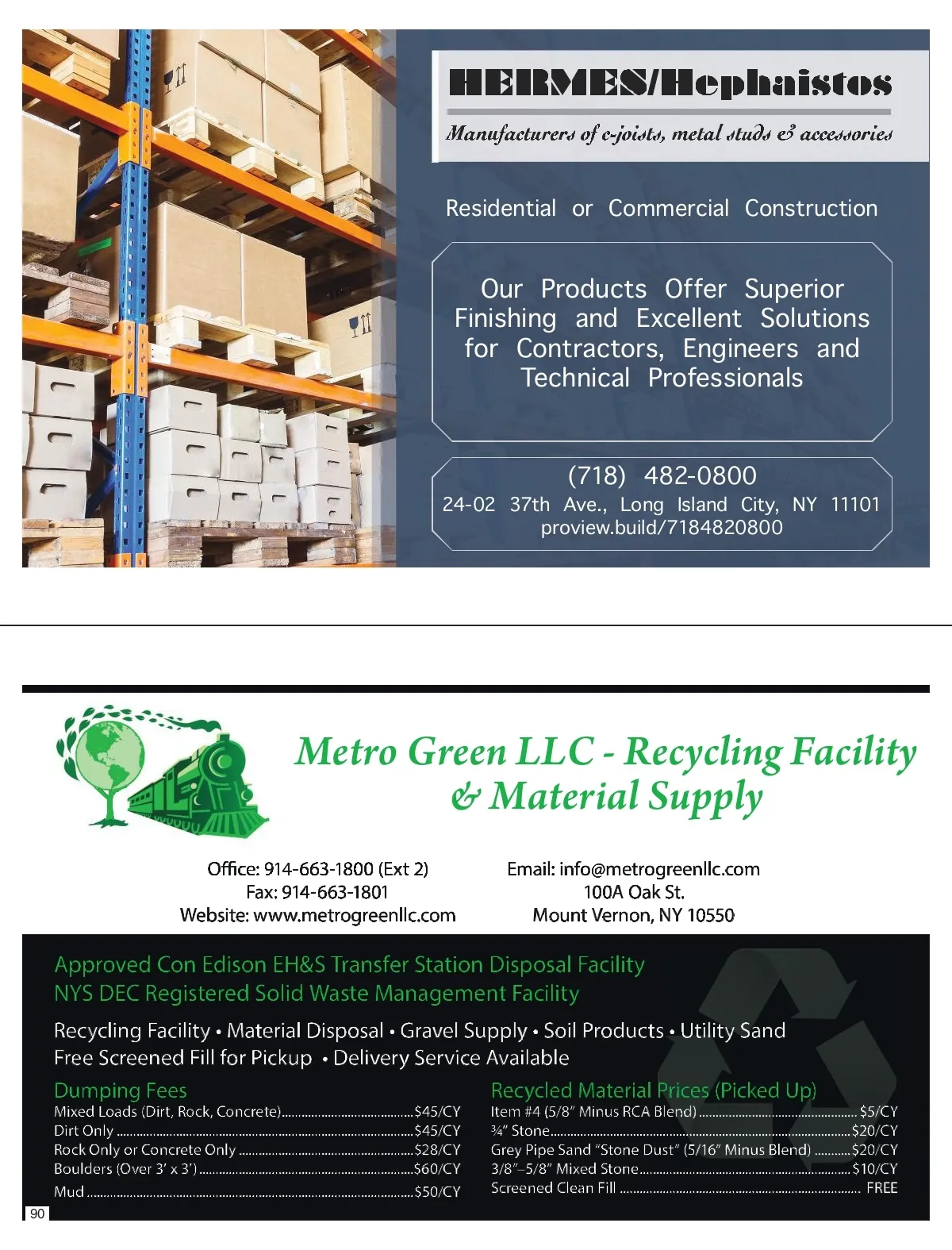 HERMES/Hephaistos

Manufacturers of c-joists, metal studs & accessories

Residential or Commercial Construction

Our Products Offer Superior Finishing and Excellent Solutions for Contractors, Engineers and Technical Professionals

(718) 482-0800
24-02 37th Ave., Long Island City, NY 11101
proview.build/7184820800

Metro Green LLC - Recycling Facility & Material Supply

Office: 914-663-1800 (Ext 2)
Fax: 914-663-1801
Website: www.metrogreenllc.com

Email: info@metrogreenllc.com
100A Oak St.
Mount Vernon, NY 10550

Approved Con Edison EH&S Transfer Station Disposal Facility
NYS DEC Registered Solid Waste Management Facility

Recycling Facility • Material Disposal • Gravel Supply • Soil Products • Utility Sand
Free Screened Fill for Pickup • Delivery Service Available

Dumping Fees
Mixed Loads (Dirt, Rock, Concrete)........$45/CY
Dirt Only........$45/CY
Rock Only or Concrete Only........$28/CY
Boulders (Over 3' x 3')........$60/CY
Mud........$50/CY

Recycled Material Prices (Picked Up)
Item #4 (5/8" Minus RCA Blend)........$5/CY
¾" Stone........$20/CY
Grey Pipe Sand "Stone Dust" (5/16" Minus Blend)........$20/CY
3/8"–5/8" Mixed Stone........$10/CY
Screened Clean Fill........FREE

90